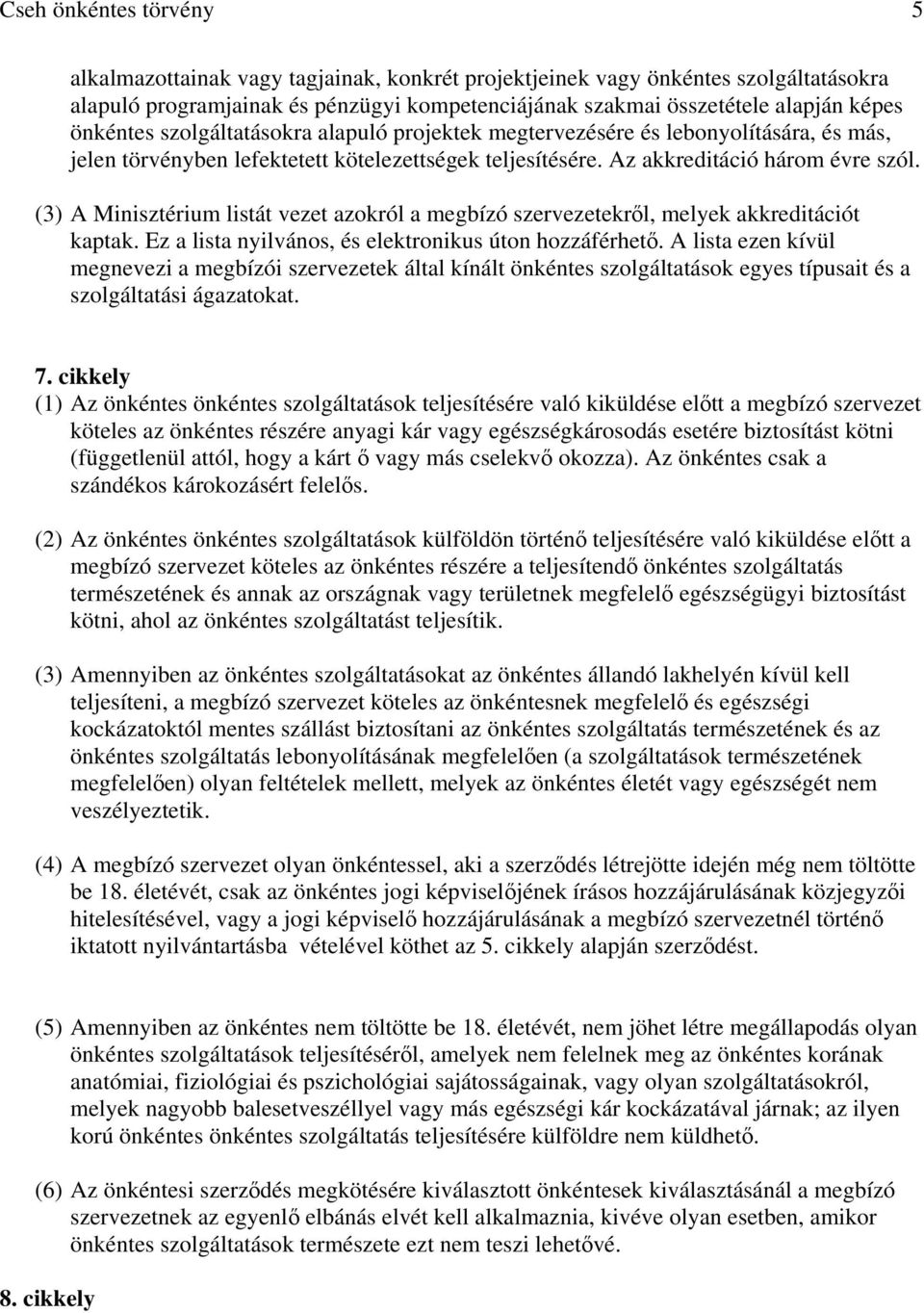 Cseh önkéntes törvény 5

alkalmazottainak vagy tagjainak, konkrét projektjeinek vagy önkéntes szolgáltatásokra alapuló programjainak és pénzügyi kompetenciájának szakmai összetétele alapján képes önkéntes szolgáltatásokra alapuló projektek megtervezésére és lebonyolítására, és más, jelen törvényben lefektetett kötelezettségek teljesítésére. Az akkreditáció három évre szól.

(3) A Minisztérium listát vezet azokról a megbízó szervezetekről, melyek akkreditációt kaptak. Ez a lista nyilvános, és elektronikus úton hozzáférhető. A lista ezen kívül megnevezi a megbízói szervezetek által kínált önkéntes szolgáltatások egyes típusait és a szolgáltatási ágazatokat.

7. cikkely
(1) Az önkéntes önkéntes szolgáltatások teljesítésére való kiküldése előtt a megbízó szervezet köteles az önkéntes részére anyagi kár vagy egészségkárosodás esetére biztosítást kötni (függetlenül attól, hogy a kárt ő vagy más cselekvő okozza). Az önkéntes csak a szándékos károkozásért felelős.

(2) Az önkéntes önkéntes szolgáltatások külföldön történő teljesítésére való kiküldése előtt a megbízó szervezet köteles az önkéntes részére a teljesítendő önkéntes szolgáltatás természetének és annak az országnak vagy területnek megfelelő egészségügyi biztosítást kötni, ahol az önkéntes szolgáltatást teljesítik.

(3) Amennyiben az önkéntes szolgáltatásokat az önkéntes állandó lakhelyén kívül kell teljesíteni, a megbízó szervezet köteles az önkéntesnek megfelelő és egészségi kockázatoktól mentes szállást biztosítani az önkéntes szolgáltatás természetének és az önkéntes szolgáltatás lebonyolításának megfelelően (a szolgáltatások természetének megfelelően) olyan feltételek mellett, melyek az önkéntes életét vagy egészségét nem veszélyeztetik.

(4) A megbízó szervezet olyan önkéntessel, aki a szerződés létrejötte idején még nem töltötte be 18. életévét, csak az önkéntes jogi képviselőjének írásos hozzájárulásának közjegyzői hitelesítésével, vagy a jogi képviselő hozzájárulásának a megbízó szervezetnél történő iktatott nyilvántartásba vételével köthet az 5. cikkely alapján szerződést.

(5) Amennyiben az önkéntes nem töltötte be 18. életévét, nem jöhet létre megállapodás olyan önkéntes szolgáltatások teljesítéséről, amelyek nem felelnek meg az önkéntes korának anatómiai, fiziológiai és pszichológiai sajátosságainak, vagy olyan szolgáltatásokról, melyek nagyobb balesetveszéllyel vagy más egészségi kár kockázatával járnak; az ilyen korú önkéntes önkéntes szolgáltatás teljesítésére külföldre nem küldhető.

(6) Az önkéntesi szerződés megkötésére kiválasztott önkéntesek kiválasztásánál a megbízó szervezetnek az egyenlő elbánás elvét kell alkalmaznia, kivéve olyan esetben, amikor önkéntes szolgáltatások természete ezt nem teszi lehetővé.

8. cikkely